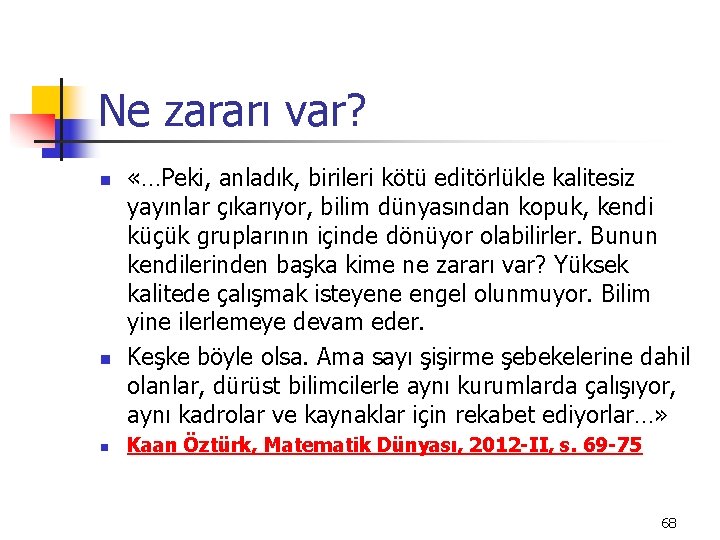 Ne zararı var?

«…Peki, anladık, birileri kötü editörlükle kalitesiz yayınlar çıkarıyor, bilim dünyasından kopuk, kendi küçük gruplarının içinde dönüyor olabilirler. Bunun kendilerinden başka kime ne zararı var? Yüksek kalitede çalışmak isteyene engel olunmuyor. Bilim yine ilerlemeye devam eder.

Keşke böyle olsa. Ama sayı şişirme şebekelerine dahil olanlar, dürüst bilimcilerle aynı kurumlarda çalışıyor, aynı kadrolar ve kaynaklar için rekabet ediyorlar…»

Kaan Öztürk, Matematik Dünyası, 2012-II, s. 69-75

68